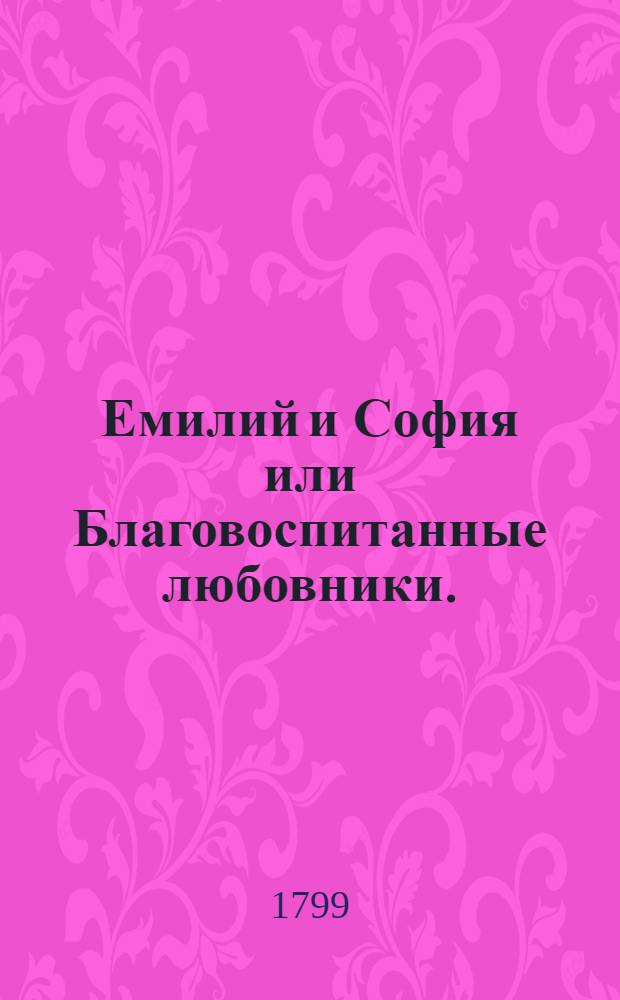 Емилий и София или Благовоспитанные любовники.

1799